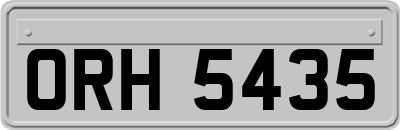 ORH 5435